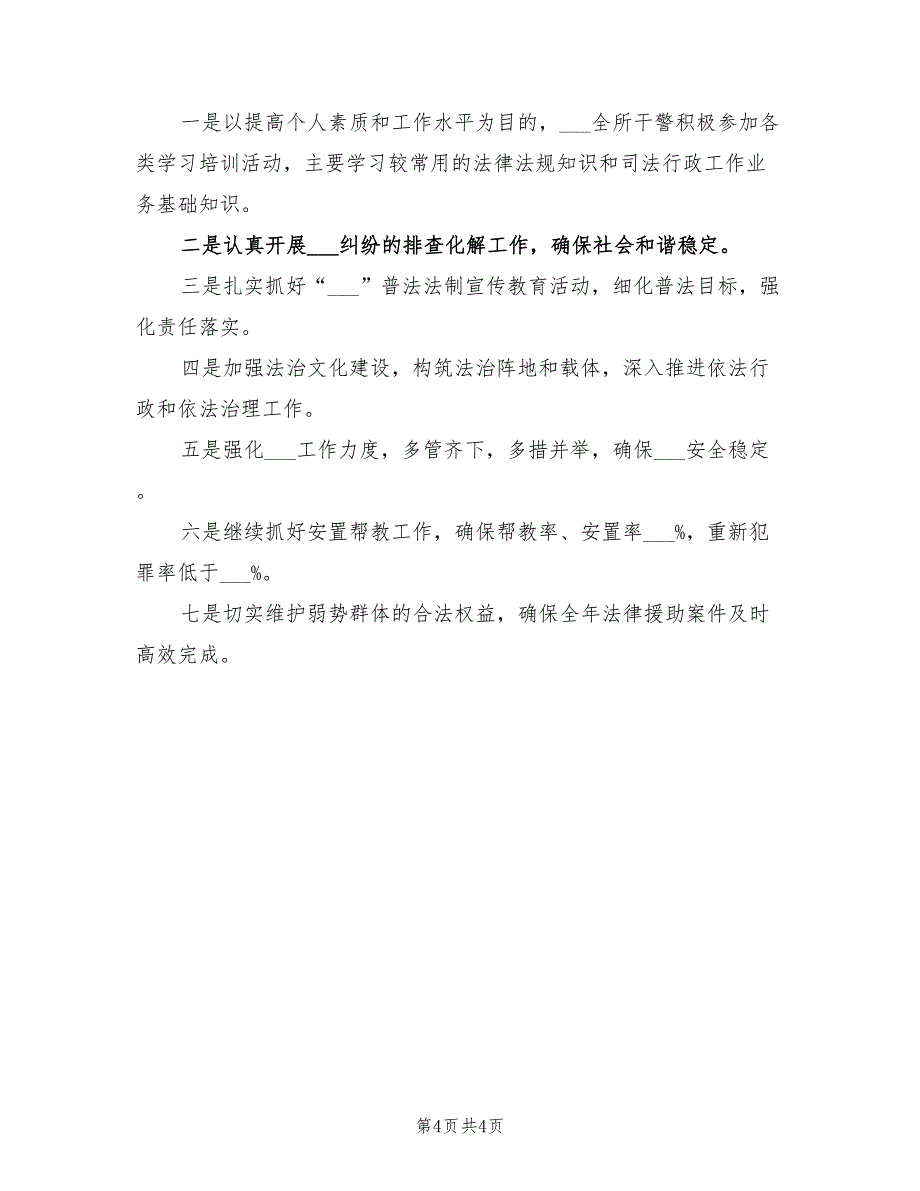 一是以提高个人素质和工作水平为目的，___全所干警积极参加各类学习培训活动，主要学习较常用的法律法规知识和司法行政工作业务基础知识。

二是认真开展___纠纷的排查化解工作，确保社会和谐稳定。

三是扎实抓好“___”普法法制宣传教育活动，细化普法目标，强化责任落实。

四是加强法治文化建设，构筑法治阵地和载体，深入推进依法行政和依法治理工作。

五是强化___工作力度，多管齐下，多措并举，确保___安全稳定。

六是继续抓好安置帮教工作，确保帮教率、安置率___%，重新犯罪率低于___%。

七是切实维护弱势群体的合法权益，确保全年法律援助案件及时高效完成。

第4页 共4页